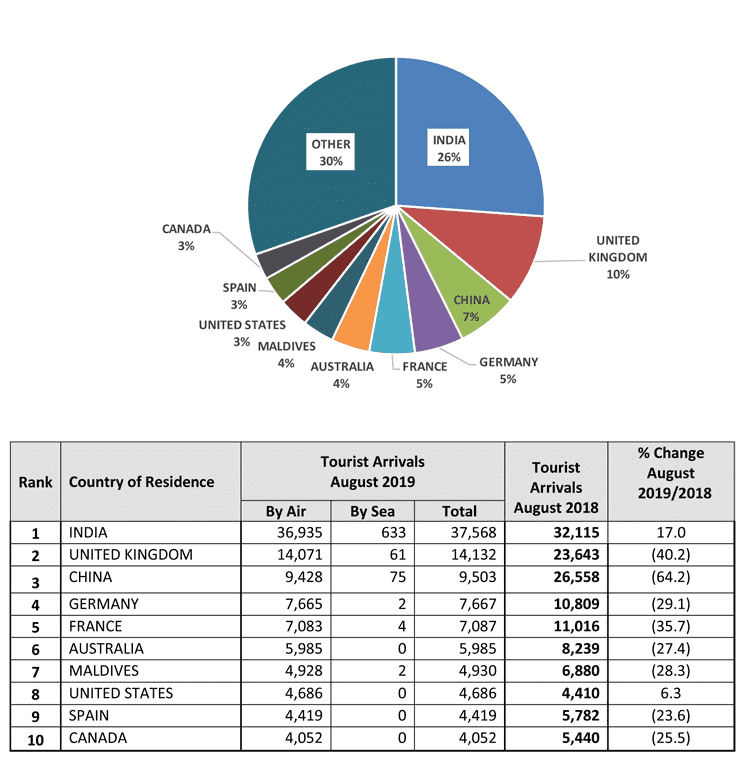 OTHER
30%

INDIA
26%

UNITED
KINGDOM
10%

CHINA
7%

GERMANY
5%

FRANCE
5%

AUSTRALIA
4%

MALDIVES
4%

UNITED STATES
3%

SPAIN
3%

CANADA
3%

| Rank | Country of Residence | Tourist Arrivals August 2019 By Air | Tourist Arrivals August 2019 By Sea | Tourist Arrivals August 2019 Total | Tourist Arrivals August 2018 | % Change August 2019/2018 |
|---|---|---|---|---|---|---|
| 1 | INDIA | 36,935 | 633 | 37,568 | 32,115 | 17.0 |
| 2 | UNITED KINGDOM | 14,071 | 61 | 14,132 | 23,643 | (40.2) |
| 3 | CHINA | 9,428 | 75 | 9,503 | 26,558 | (64.2) |
| 4 | GERMANY | 7,665 | 2 | 7,667 | 10,809 | (29.1) |
| 5 | FRANCE | 7,083 | 4 | 7,087 | 11,016 | (35.7) |
| 6 | AUSTRALIA | 5,985 | 0 | 5,985 | 8,239 | (27.4) |
| 7 | MALDIVES | 4,928 | 2 | 4,930 | 6,880 | (28.3) |
| 8 | UNITED STATES | 4,686 | 0 | 4,686 | 4,410 | 6.3 |
| 9 | SPAIN | 4,419 | 0 | 4,419 | 5,782 | (23.6) |
| 10 | CANADA | 4,052 | 0 | 4,052 | 5,440 | (25.5) |